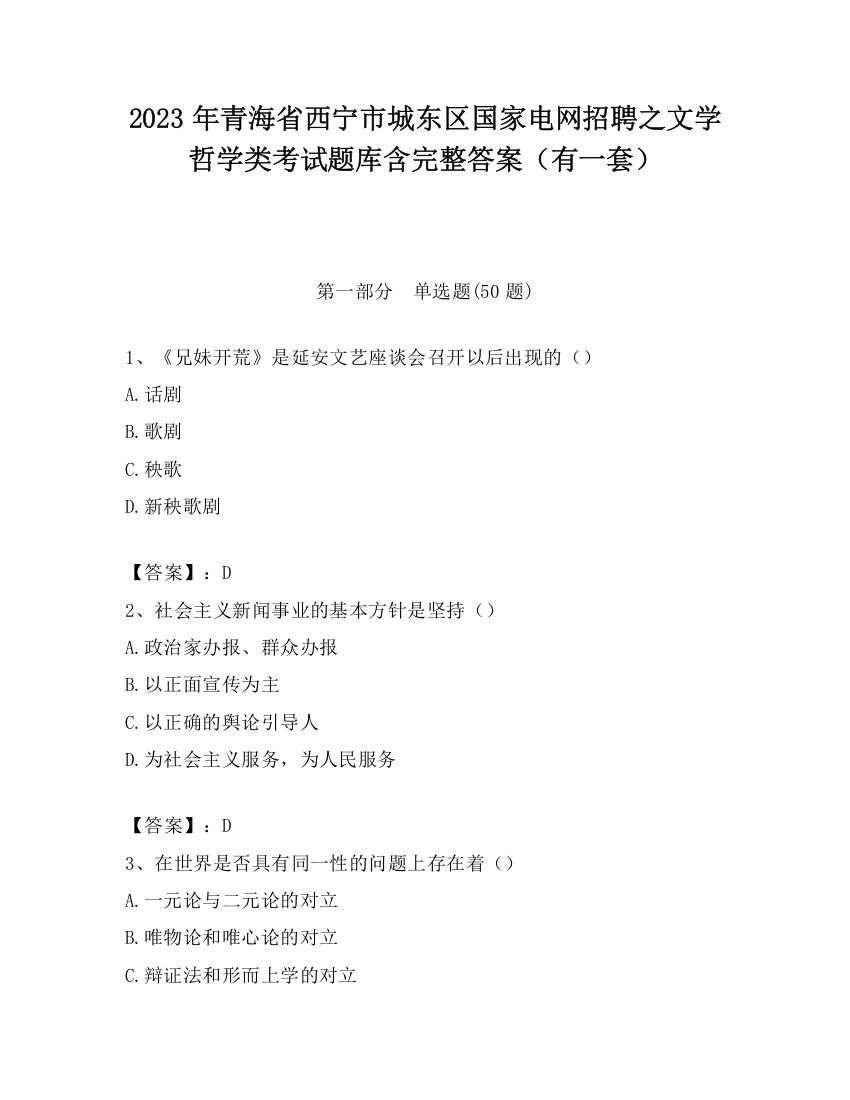 2023 年青海省西宁市城东区国家电网招聘之文学哲学类考试题库含完整答案（有一套）

第一部分　单选题(50 题)

1、《兄妹开荒》是延安文艺座谈会召开以后出现的（）

A.话剧

B.歌剧

C.秧歌

D.新秧歌剧

【答案】：D

2、社会主义新闻事业的基本方针是坚持（）

A.政治家办报、群众办报

B.以正面宣传为主

C.以正确的舆论引导人

D.为社会主义服务，为人民服务

【答案】：D

3、在世界是否具有同一性的问题上存在着（）

A.一元论与二元论的对立

B.唯物论和唯心论的对立

C.辩证法和形而上学的对立